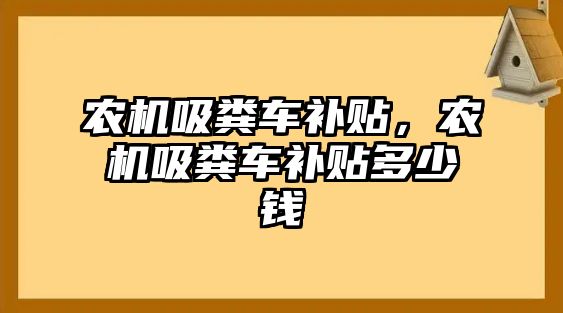 农机吸粪车补贴，农机吸粪车补贴多少钱